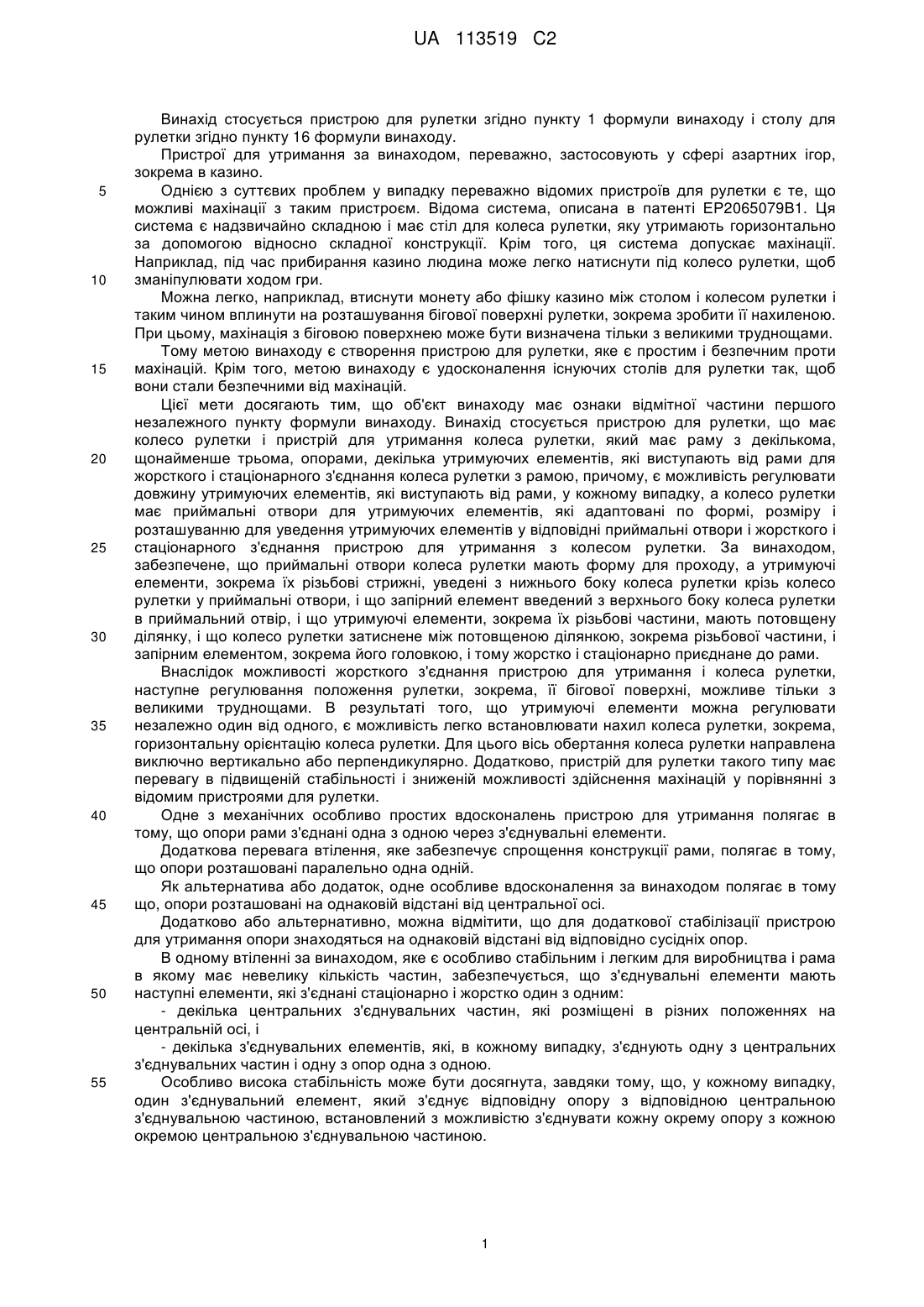 UA 113519 C2

Винахід стосується пристрою для рулетки згідно пункту 1 формули винаходу і столу для рулетки згідно пункту 16 формули винаходу.

Пристрої для утримання за винаходом, переважно, застосовують у сфері азартних ігор, зокрема в казино.

5 Однією з суттєвих проблем у випадку переважно відомих пристроїв для рулетки є те, що можливі махінації з таким пристроєм. Відома система, описана в патенті EP2065079B1. Ця система є надзвичайно складною і має стіл для колеса рулетки, яку утримають горизонтально за допомогою відносно складної конструкції. Крім того, ця система допускає махінації. Наприклад, під час прибирання казино людина може легко натиснути під колесо рулетки, щоб

10 зманіпулювати ходом гри.

Можна легко, наприклад, втиснути монету або фішку казино між столом і колесом рулетки і таким чином вплинути на розташування бігової поверхні рулетки, зокрема зробити її нахиленою. При цьому, махінація з біговою поверхнею може бути визначена тільки з великими труднощами.

Тому метою винаходу є створення пристрою для рулетки, яке є простим і безпечним проти

15 махінацій. Крім того, метою винаходу є удосконалення існуючих столів для рулетки так, щоб вони стали безпечними від махінацій.

Цієї мети досягають тим, що об'єкт винаходу має ознаки відмітної частини першого незалежного пункту формули винаходу. Винахід стосується пристрою для рулетки, що має колесо рулетки і пристрій для утримання колеса рулетки, який має раму з декількома,

20 щонайменше трьома, опорами, декілька утримуючих елементів, які виступають від рами для жорсткого і стаціонарного з'єднання колеса рулетки з рамою, причому, є можливість регулювати довжину утримуючих елементів, які виступають від рами, у кожному випадку, а колесо рулетки має приймальні отвори для утримуючих елементів, які адаптовані по формі, розміру і розташуванню для уведення утримуючих елементів у відповідні приймальні отвори і жорсткого і

25 стаціонарного з'єднання пристрою для утримання з колесом рулетки. За винаходом, забезпечене, що приймальні отвори колеса рулетки мають форму для проходу, а утримуючі елементи, зокрема їх різьбові стрижні, уведені з нижнього боку колеса рулетки крізь колесо рулетки у приймальні отвори, і що запірний елемент введений з верхнього боку колеса рулетки в приймальний отвір, і що утримуючі елементи, зокрема їх різьбові частини, мають потовщену

30 ділянку, і що колесо рулетки затиснене між потовщеною ділянкою, зокрема різьбової частини, і запірним елементом, зокрема його головкою, і тому жорстко і стаціонарно приєднане до рами.

Внаслідок можливості жорсткого з'єднання пристрою для утримання і колеса рулетки, наступне регулювання положення рулетки, зокрема, її бігової поверхні, можливе тільки з великими труднощами. В результаті того, що утримуючі елементи можна регулювати

35 незалежно один від одного, є можливість легко встановлювати нахил колеса рулетки, зокрема, горизонтальну орієнтацію колеса рулетки. Для цього вісь обертання колеса рулетки направлена виключно вертикально або перпендикулярно. Додатково, пристрій для рулетки такого типу має перевагу в підвищеній стабільності і зниженій можливості здійснення махінацій у порівнянні з відомим пристроями для рулетки.

40 Одне з механічних особливо простих вдосконалень пристрою для утримання полягає в тому, що опори рами з'єднані одна з одною через з'єднувальні елементи.

Додаткова перевага втілення, яке забезпечує спрощення конструкції рами, полягає в тому, що опори розташовані паралельно одна одній.

Як альтернатива або додаток, одне особливе вдосконалення за винаходом полягає в тому

45 що, опори розташовані на однаковій відстані від центральної осі.

Додатково або альтернативно, можна відмітити, що для додаткової стабілізації пристрою для утримання опори знаходяться на однаковій відстані від відповідно сусідніх опор.

В одному втіленні за винаходом, яке є особливо стабільним і легким для виробництва і рама в якому має невелику кількість частин, забезпечується, що з'єднувальні елементи мають

50 наступні елементи, які з'єднані стаціонарно і жорстко один з одним:

- декілька центральних з'єднувальних частин, які розміщені в різних положеннях на центральній осі, і

- декілька з'єднувальних елементів, які, в кожному випадку, з'єднують одну з центральних з'єднувальних частин і одну з опор одна з одною.

55 Особливо висока стабільність може бути досягнута, завдяки тому, що, у кожному випадку, один з'єднувальний елемент, який з'єднує відповідну опору з відповідною центральною з'єднувальною частиною, встановлений з можливістю з'єднувати кожну окрему опору з кожною окремою центральною з'єднувальною частиною.

1